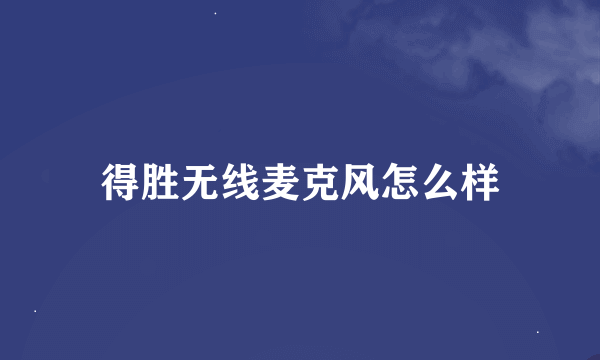 得胜无线麦克风怎么样